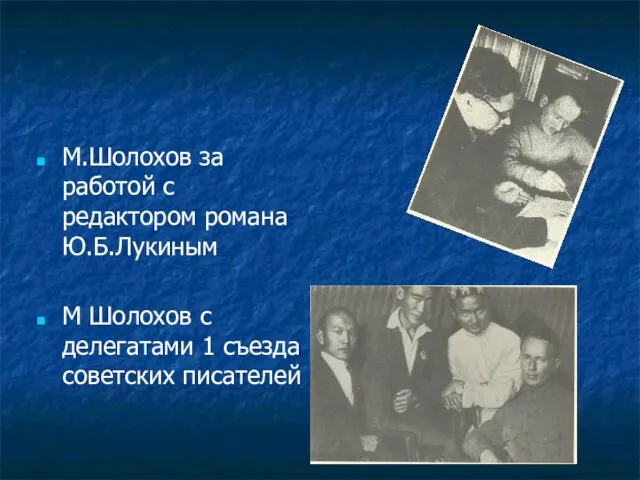 М.Шолохов за работой с редактором романа Ю.Б.Лукиным

М Шолохов с делегатами 1 съезда советских писателей